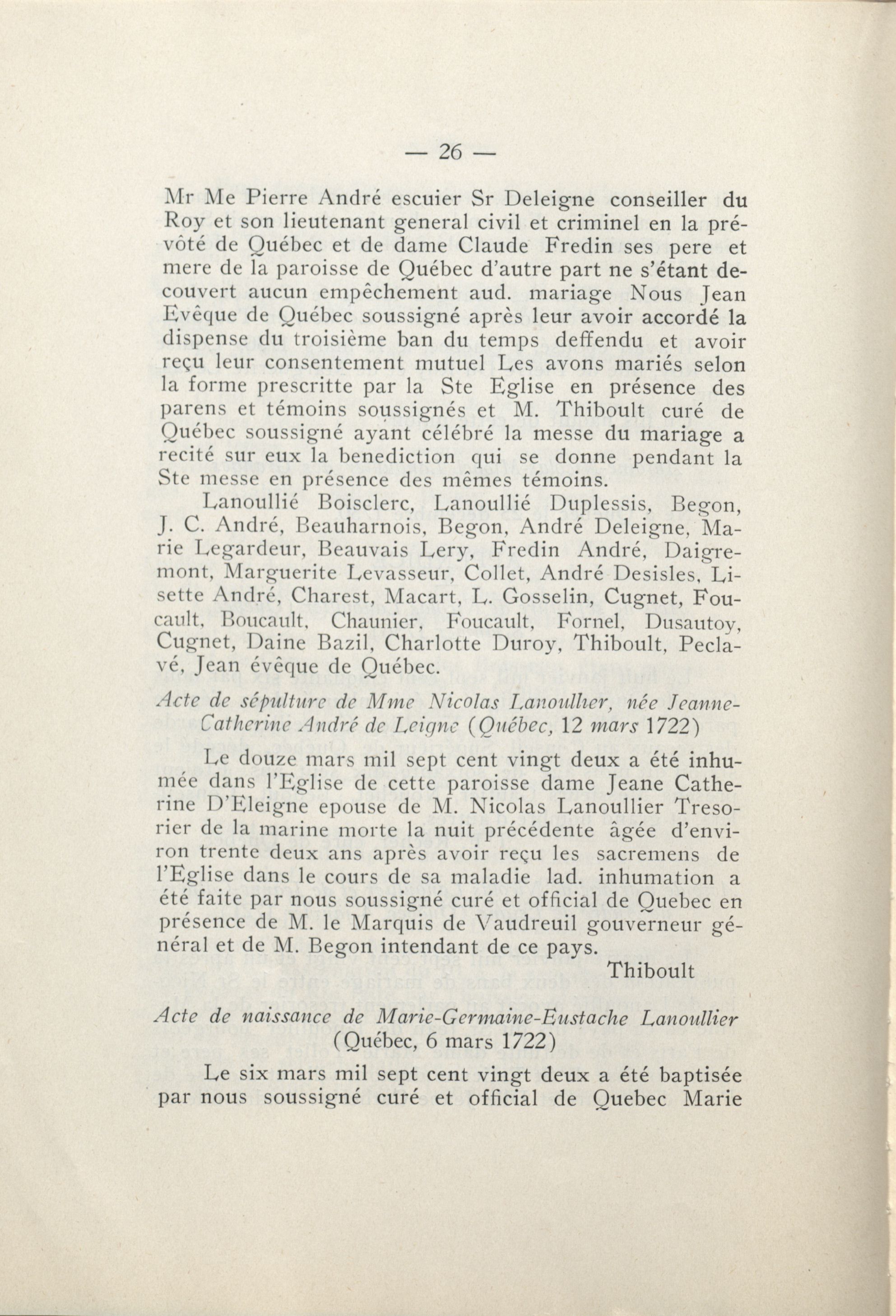 — 26 —

Mr Me Pierre André escuier Sr Deleigne conseiller du Roy et son lieutenant general civil et criminel en la prévôté de Québec et de dame Claude Fredin ses pere et mere de la paroisse de Québec d'autre part ne s'étant decouvert aucun empêchement aud. mariage Nous Jean Evêque de Québec soussigné après leur avoir accordé la dispense du troisième ban du temps deffendu et avoir reçu leur consentement mutuel Les avons mariés selon la forme prescritte par la Ste Eglise en présence des parens et témoins soussignés et M. Thiboult curé de Québec soussigné ayant célébré la messe du mariage a recité sur eux la benediction qui se donne pendant la Ste messe en présence des mêmes témoins.

Lanoullié Boisclerc, Lanoullié Duplessis, Begon, J. C. André, Beauharnois, Begon, André Deleigne, Marie Legardeur, Beauvais Lery, Fredin André, Daigremont, Marguerite Levasseur, Collet, André Desisles, Lisette André, Charest, Macart, L. Gosselin, Cugnet, Foucault, Boucault, Chaunier, Foucault, Fornel, Dusautoy, Cugnet, Daine Bazil, Charlotte Duroy, Thiboult, Peclavé, Jean évêque de Québec.

Acte de sépulture de Mme Nicolas Lanoullier, née Jeanne-Catherine André de Leigne (Québec, 12 mars 1722)

Le douze mars mil sept cent vingt deux a été inhumée dans l'Eglise de cette paroisse dame Jeane Catherine D'Eleigne epouse de M. Nicolas Lanoullier Tresorier de la marine morte la nuit précédente âgée d'environ trente deux ans après avoir reçu les sacremens de l'Eglise dans le cours de sa maladie lad. inhumation a été faite par nous soussigné curé et official de Quebec en présence de M. le Marquis de Vaudreuil gouverneur général et de M. Begon intendant de ce pays.

Thiboult

Acte de naissance de Marie-Germaine-Eustache Lanoullier (Québec, 6 mars 1722)

Le six mars mil sept cent vingt deux a été baptisée par nous soussigné curé et official de Quebec Marie